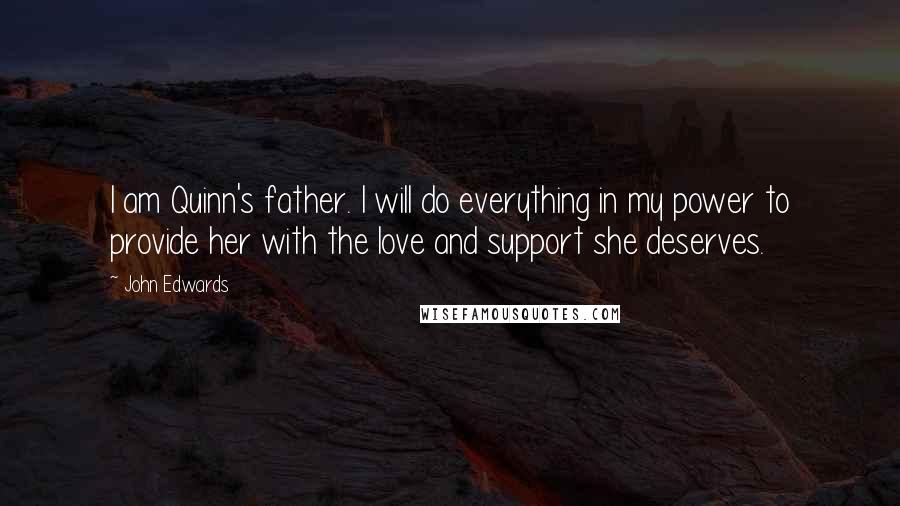 I am Quinn's father. I will do everything in my power to provide her with the love and support she deserves.

~ John Edwards

WISEFAMOUSQUOTES.COM